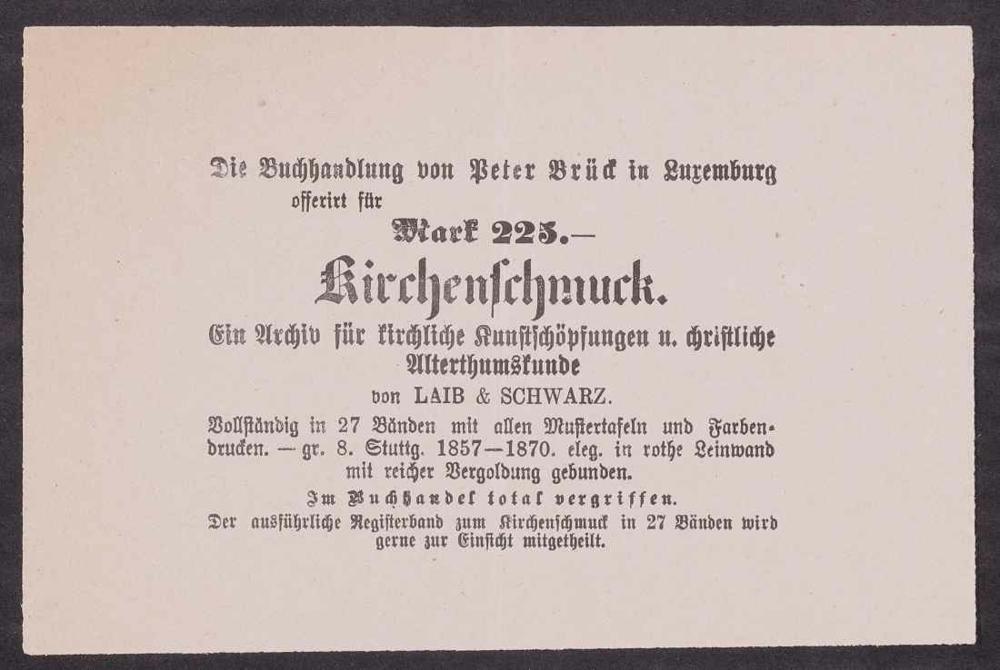 Die Buchhandlung von Peter Brück in Luxemburg
offerirt für

Mark 225.—

Kirchenschmuck.

Ein Archiv für kirchliche Kunstschöpfungen u. christliche Alterthumskunde

von LAIB & SCHWARZ.

Vollständig in 27 Bänden mit allen Mustertafeln und Farbendrucken. — gr. 8. Stuttg. 1857—1870. eleg. in rothe Leinwand mit reicher Vergoldung gebunden.

Im Buchhandel total vergriffen.

Der ausführliche Registerband zum Kirchenschmuck in 27 Bänden wird gerne zur Einsicht mitgetheilt.